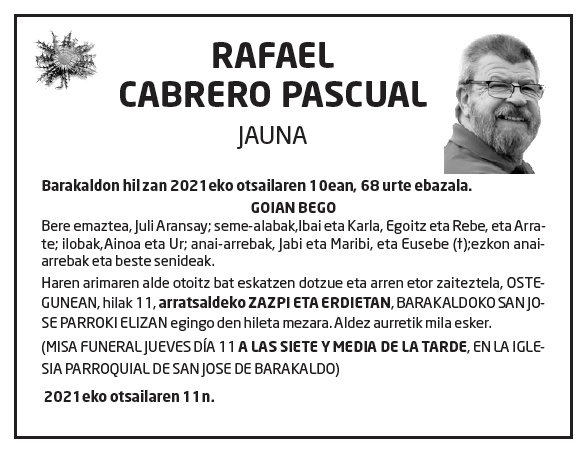 RAFAEL
CABRERO PASCUAL
JAUNA

Barakaldon hil zan 2021eko otsailaren 10ean, 68 urte ebazala.

GOIAN BEGO

Bere emaztea, Juli Aransay; seme-alabak,Ibai eta Karla, Egoitz eta Rebe, eta Arrate; ilobak,Ainoa eta Ur; anai-arrebak, Jabi eta Maribi, eta Eusebe (†);ezkon anai-arrebak eta beste senideak.

Haren arimaren alde otoitz bat eskatzen dotzue eta arren etor zaiteztela, OSTEGUNEAN, hilak 11, arratsaldeko ZAZPI ETA ERDIETAN, BARAKALDOKO SAN JOSE PARROKI ELIZAN egingo den hileta mezara. Aldez aurretik mila esker.

(MISA FUNERAL JUEVES DÍA 11 A LAS SIETE Y MEDIA DE LA TARDE, EN LA IGLESIA PARROQUIAL DE SAN JOSE DE BARAKALDO)

2021eko otsailaren 11n.